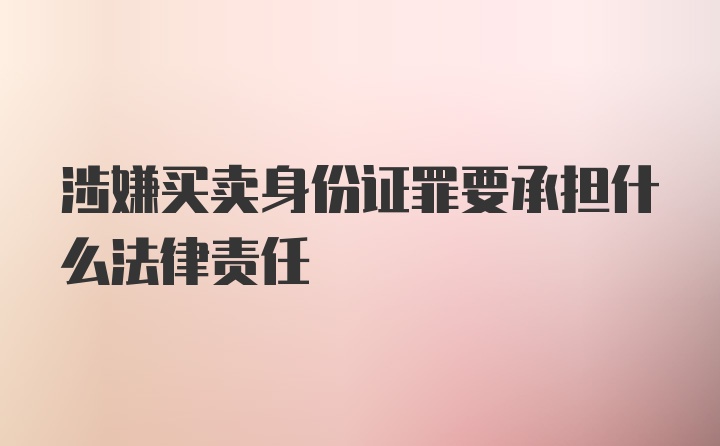 涉嫌买卖身份证罪要承担什么法律责任